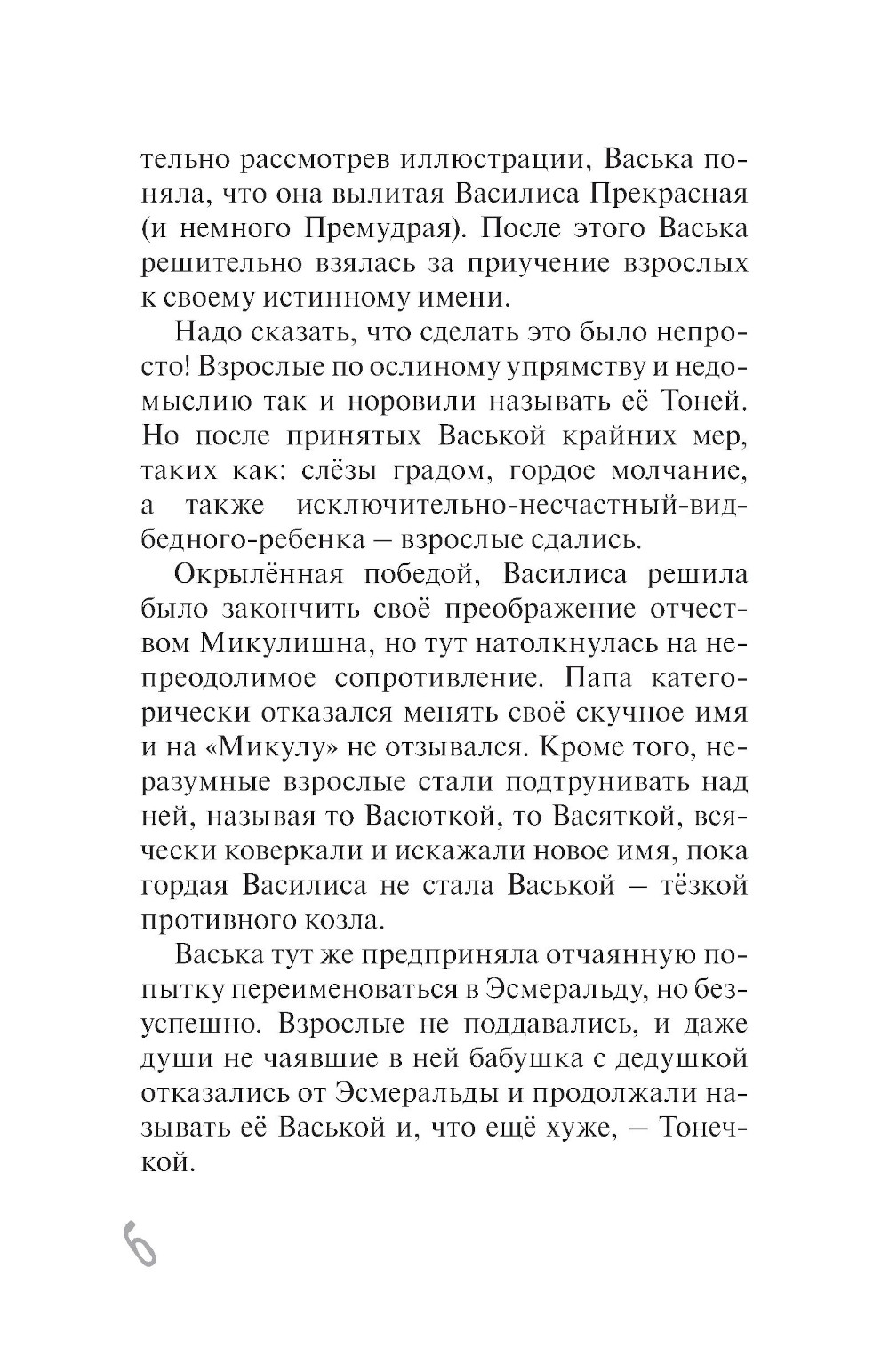 тельно рассмотрев иллюстрации, Васька поняла, что она вылитая Василиса Прекрасная (и немного Премудрая). После этого Васька решительно взялась за приучение взрослых к своему истинному имени.

Надо сказать, что сделать это было непросто! Взрослые по ослиному упрямству и недомыслию так и норовили называть её Тоней. Но после принятых Васькой крайних мер, таких как: слёзы градом, гордое молчание, а также исключительно-несчастный-вид-бедного-ребенка — взрослые сдались.

Окрылённая победой, Василиса решила было закончить своё преображение отчеством Микулишна, но тут натолкнулась на непреодолимое сопротивление. Папа категорически отказался менять своё скучное имя и на «Микулу» не отзывался. Кроме того, неразумные взрослые стали подтрунивать над ней, называя то Васюткой, то Васяткой, всячески коверкали и искажали новое имя, пока гордая Василиса не стала Васькой — тёзкой противного козла.

Васька тут же предприняла отчаянную попытку переименоваться в Эсмеральду, но безуспешно. Взрослые не поддавались, и даже души не чаявшие в ней бабушка с дедушкой отказались от Эсмеральды и продолжали называть её Васькой и, что ещё хуже, — Тонечкой.

6